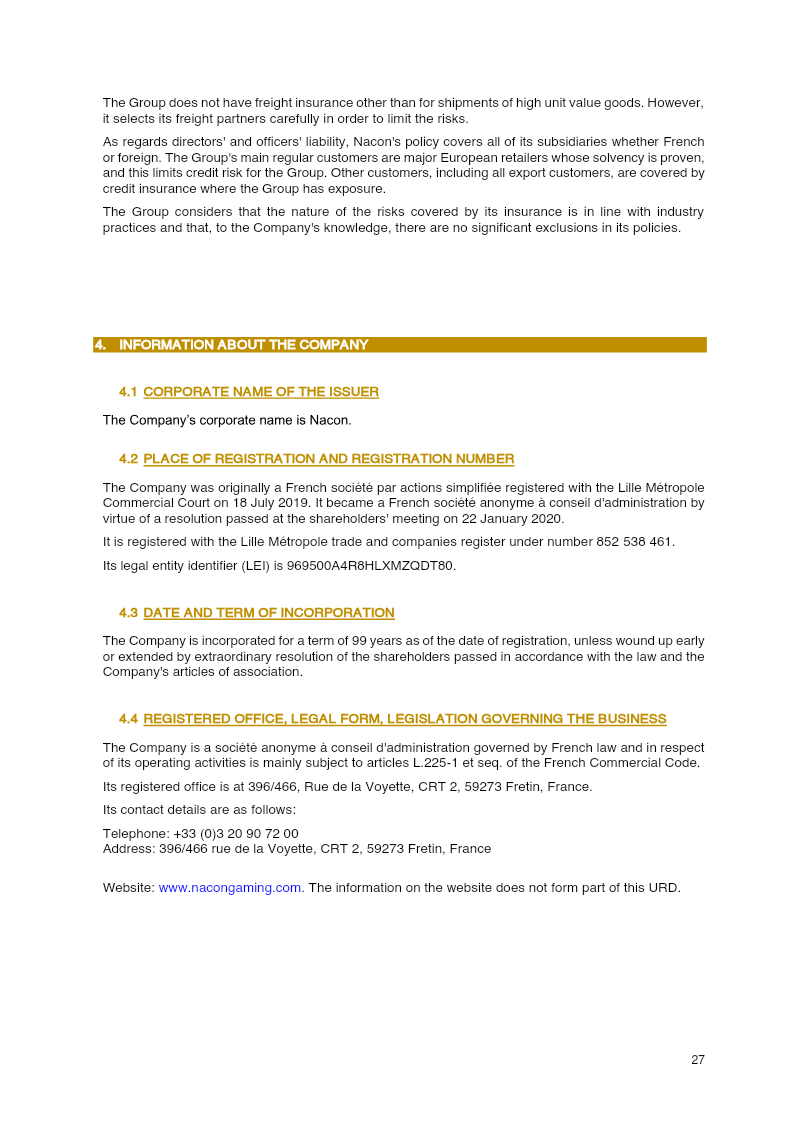 The Group does not have freight insurance other than for shipments of high unit value goods. However, it selects its freight partners carefully in order to limit the risks.

As regards directors' and officers' liability, Nacon's policy covers all of its subsidiaries whether French or foreign. The Group's main regular customers are major European retailers whose solvency is proven, and this limits credit risk for the Group. Other customers, including all export customers, are covered by credit insurance where the Group has exposure.

The Group considers that the nature of the risks covered by its insurance is in line with industry practices and that, to the Company's knowledge, there are no significant exclusions in its policies.

4. INFORMATION ABOUT THE COMPANY

4.1 CORPORATE NAME OF THE ISSUER

The Company's corporate name is Nacon.

4.2 PLACE OF REGISTRATION AND REGISTRATION NUMBER

The Company was originally a French société par actions simplifiée registered with the Lille Métropole Commercial Court on 18 July 2019. It became a French société anonyme à conseil d'administration by virtue of a resolution passed at the shareholders' meeting on 22 January 2020.

It is registered with the Lille Métropole trade and companies register under number 852 538 461.

Its legal entity identifier (LEI) is 969500A4R8HLXMZQDT80.

4.3 DATE AND TERM OF INCORPORATION

The Company is incorporated for a term of 99 years as of the date of registration, unless wound up early or extended by extraordinary resolution of the shareholders passed in accordance with the law and the Company's articles of association.

4.4 REGISTERED OFFICE, LEGAL FORM, LEGISLATION GOVERNING THE BUSINESS

The Company is a société anonyme à conseil d'administration governed by French law and in respect of its operating activities is mainly subject to articles L.225-1 et seq. of the French Commercial Code.

Its registered office is at 396/466, Rue de la Voyette, CRT 2, 59273 Fretin, France.

Its contact details are as follows:

Telephone: +33 (0)3 20 90 72 00
Address: 396/466 rue de la Voyette, CRT 2, 59273 Fretin, France

Website: www.nacongaming.com. The information on the website does not form part of this URD.

27